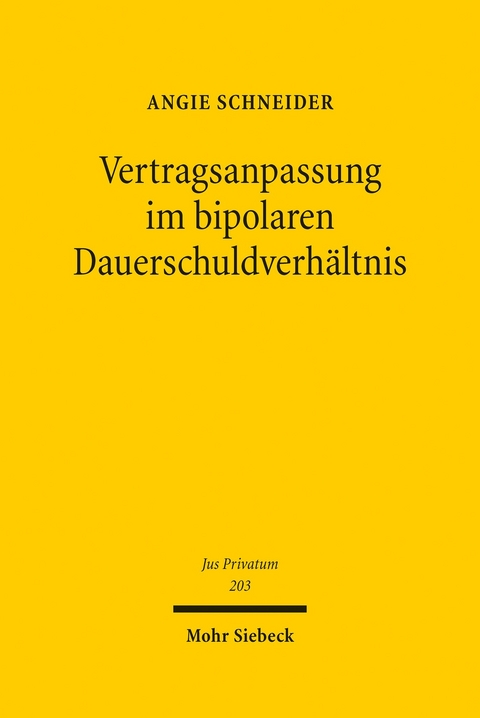 ANGIE SCHNEIDER

Vertragsanpassung im bipolaren Dauerschuldverhältnis

Jus Privatum
203

Mohr Siebeck